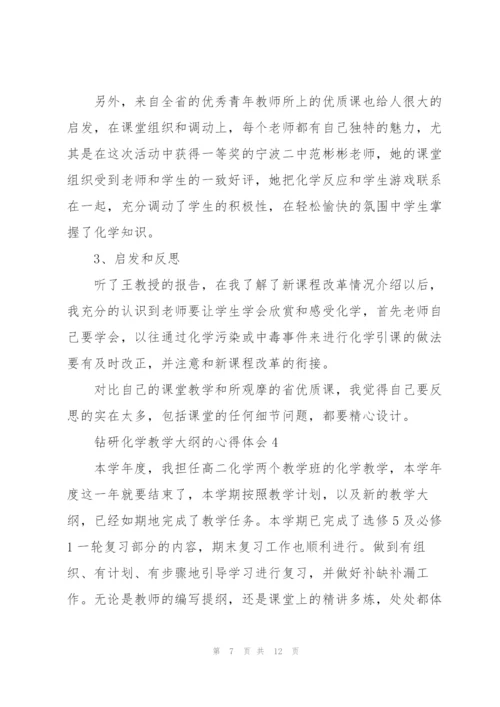 另外，来自全省的优秀青年教师所上的优质课也给人很大的启发，在课堂组织和调动上，每个老师都有自己独特的魅力，尤其是在这次活动中获得一等奖的宁波二中范彬彬老师，她的课堂组织受到老师和学生的一致好评，她把化学反应和学生游戏联系在一起，充分调动了学生的积极性，在轻松愉快的氛围中学生掌握了化学知识。

3、启发和反思

听了王教授的报告，在我了解了新课程改革情况介绍以后，我充分的认识到老师要让学生学会欣赏和感受化学，首先老师自己要学会，以往通过化学污染或中毒事件来进行化学引课的做法要有及时改正，并注意和新课程改革的衔接。

对比自己的课堂教学和所观摩的省优质课，我觉得自己要反思的实在太多，包括课堂的任何细节问题，都要精心设计。

钻研化学教学大纲的心得体会4

本学年度，我担任高二化学两个教学班的化学教学，本学年度这一年就要结束了，本学期按照教学计划，以及新的教学大纲，已经如期地完成了教学任务。本学期已完成了选修5及必修1一轮复习部分的内容，期末复习工作也顺利进行。做到有组织、有计划、有步骤地引导学习进行复习，并做好补缺补漏工作。无论是教师的编写提纲，还是课堂上的精讲多炼，处处都体

第 7 页 共 12 页